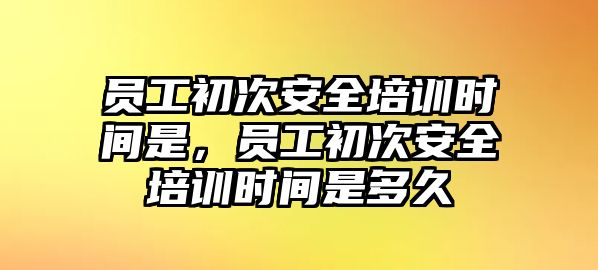 员工初次安全培训时间是，员工初次安全培训时间是多久